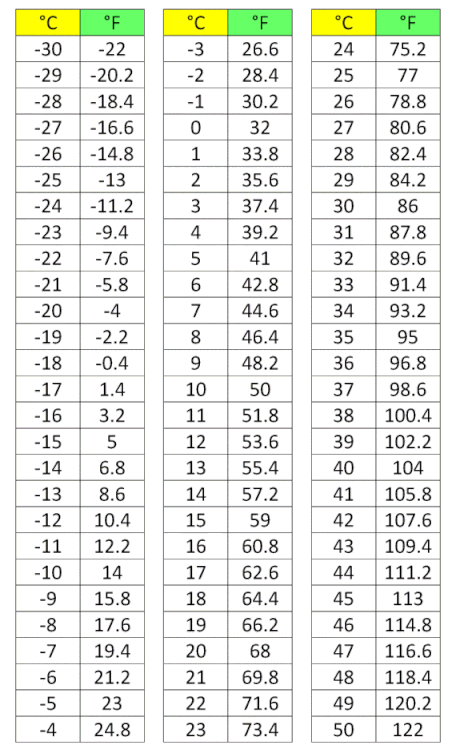 | °C | °F |
|---|---|
| -30 | -22 |
| -29 | -20.2 |
| -28 | -18.4 |
| -27 | -16.6 |
| -26 | -14.8 |
| -25 | -13 |
| -24 | -11.2 |
| -23 | -9.4 |
| -22 | -7.6 |
| -21 | -5.8 |
| -20 | -4 |
| -19 | -2.2 |
| -18 | -0.4 |
| -17 | 1.4 |
| -16 | 3.2 |
| -15 | 5 |
| -14 | 6.8 |
| -13 | 8.6 |
| -12 | 10.4 |
| -11 | 12.2 |
| -10 | 14 |
| -9 | 15.8 |
| -8 | 17.6 |
| -7 | 19.4 |
| -6 | 21.2 |
| -5 | 23 |
| -4 | 24.8 |

| °C | °F |
|---|---|
| -3 | 26.6 |
| -2 | 28.4 |
| -1 | 30.2 |
| 0 | 32 |
| 1 | 33.8 |
| 2 | 35.6 |
| 3 | 37.4 |
| 4 | 39.2 |
| 5 | 41 |
| 6 | 42.8 |
| 7 | 44.6 |
| 8 | 46.4 |
| 9 | 48.2 |
| 10 | 50 |
| 11 | 51.8 |
| 12 | 53.6 |
| 13 | 55.4 |
| 14 | 57.2 |
| 15 | 59 |
| 16 | 60.8 |
| 17 | 62.6 |
| 18 | 64.4 |
| 19 | 66.2 |
| 20 | 68 |
| 21 | 69.8 |
| 22 | 71.6 |
| 23 | 73.4 |

| °C | °F |
|---|---|
| 24 | 75.2 |
| 25 | 77 |
| 26 | 78.8 |
| 27 | 80.6 |
| 28 | 82.4 |
| 29 | 84.2 |
| 30 | 86 |
| 31 | 87.8 |
| 32 | 89.6 |
| 33 | 91.4 |
| 34 | 93.2 |
| 35 | 95 |
| 36 | 96.8 |
| 37 | 98.6 |
| 38 | 100.4 |
| 39 | 102.2 |
| 40 | 104 |
| 41 | 105.8 |
| 42 | 107.6 |
| 43 | 109.4 |
| 44 | 111.2 |
| 45 | 113 |
| 46 | 114.8 |
| 47 | 116.6 |
| 48 | 118.4 |
| 49 | 120.2 |
| 50 | 122 |